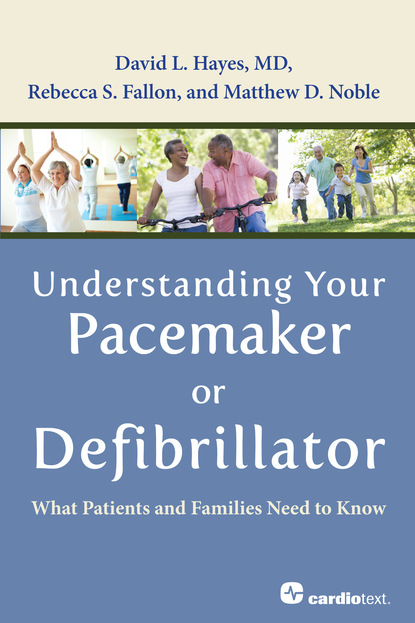 David L. Hayes, MD,
Rebecca S. Fallon, and Matthew D. Noble

Understanding Your
Pacemaker
or
Defibrillator

What Patients and Families Need to Know

cardiotext.